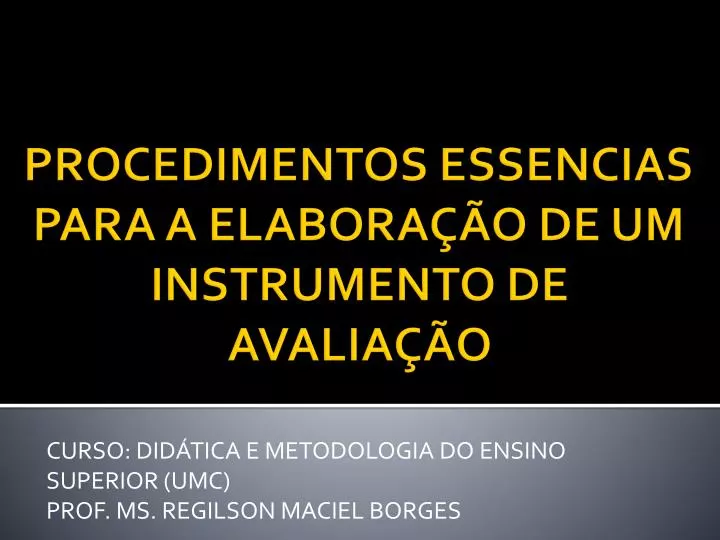 PROCEDIMENTOS ESSENCIAS PARA A ELABORAÇÃO DE UM INSTRUMENTO DE AVALIAÇÃO

CURSO: DIDÁTICA E METODOLOGIA DO ENSINO SUPERIOR (UMC)
PROF. MS. REGILSON MACIEL BORGES